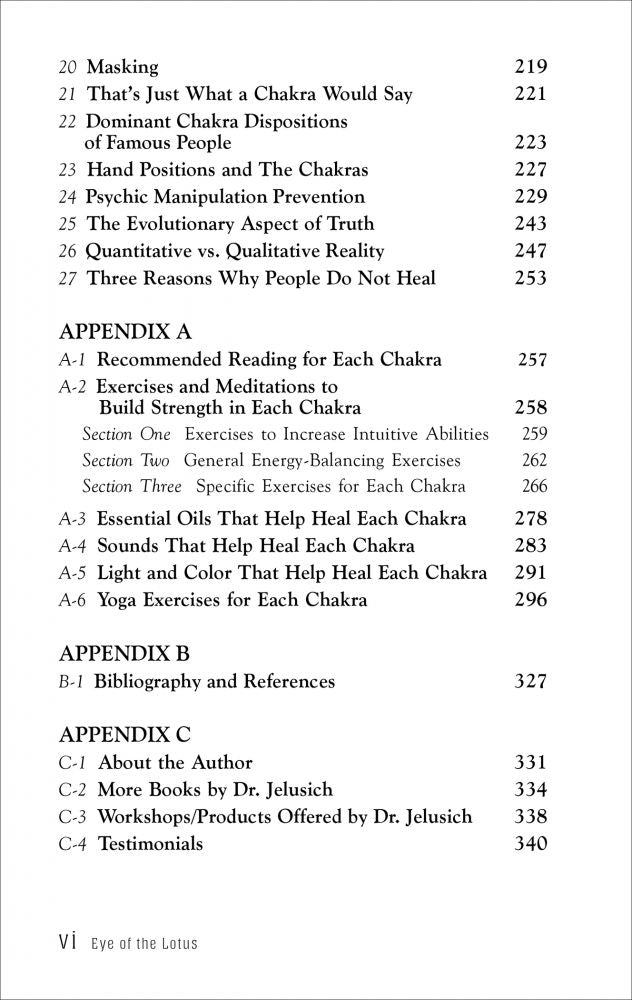 20 Masking 219
21 That's Just What a Chakra Would Say 221
22 Dominant Chakra Dispositions of Famous People 223
23 Hand Positions and The Chakras 227
24 Psychic Manipulation Prevention 229
25 The Evolutionary Aspect of Truth 243
26 Quantitative vs. Qualitative Reality 247
27 Three Reasons Why People Do Not Heal 253

APPENDIX A
A-1 Recommended Reading for Each Chakra 257
A-2 Exercises and Meditations to Build Strength in Each Chakra 258
Section One Exercises to Increase Intuitive Abilities 259
Section Two General Energy-Balancing Exercises 262
Section Three Specific Exercises for Each Chakra 266
A-3 Essential Oils That Help Heal Each Chakra 278
A-4 Sounds That Help Heal Each Chakra 283
A-5 Light and Color That Help Heal Each Chakra 291
A-6 Yoga Exercises for Each Chakra 296

APPENDIX B
B-1 Bibliography and References 327

APPENDIX C
C-1 About the Author 331
C-2 More Books by Dr. Jelusich 334
C-3 Workshops/Products Offered by Dr. Jelusich 338
C-4 Testimonials 340

vi Eye of the Lotus